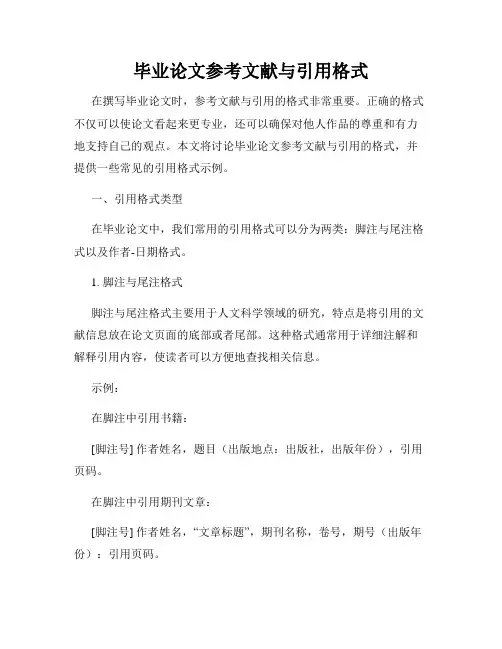 毕业论文参考文献与引用格式

在撰写毕业论文时，参考文献与引用的格式非常重要。正确的格式不仅可以使论文看起来更专业，还可以确保对他人作品的尊重和有力地支持自己的观点。本文将讨论毕业论文参考文献与引用的格式，并提供一些常见的引用格式示例。

一、引用格式类型

在毕业论文中，我们常用的引用格式可以分为两类：脚注与尾注格式以及作者-日期格式。

1. 脚注与尾注格式

脚注与尾注格式主要用于人文科学领域的研究，特点是将引用的文献信息放在论文页面的底部或者尾部。这种格式通常用于详细注解和解释引用内容，使读者可以方便地查找相关信息。

示例：

在脚注中引用书籍：

[脚注号] 作者姓名，题目（出版地点：出版社，出版年份），引用页码。

在脚注中引用期刊文章：

[脚注号] 作者姓名，“文章标题”，期刊名称，卷号，期号（出版年份）：引用页码。